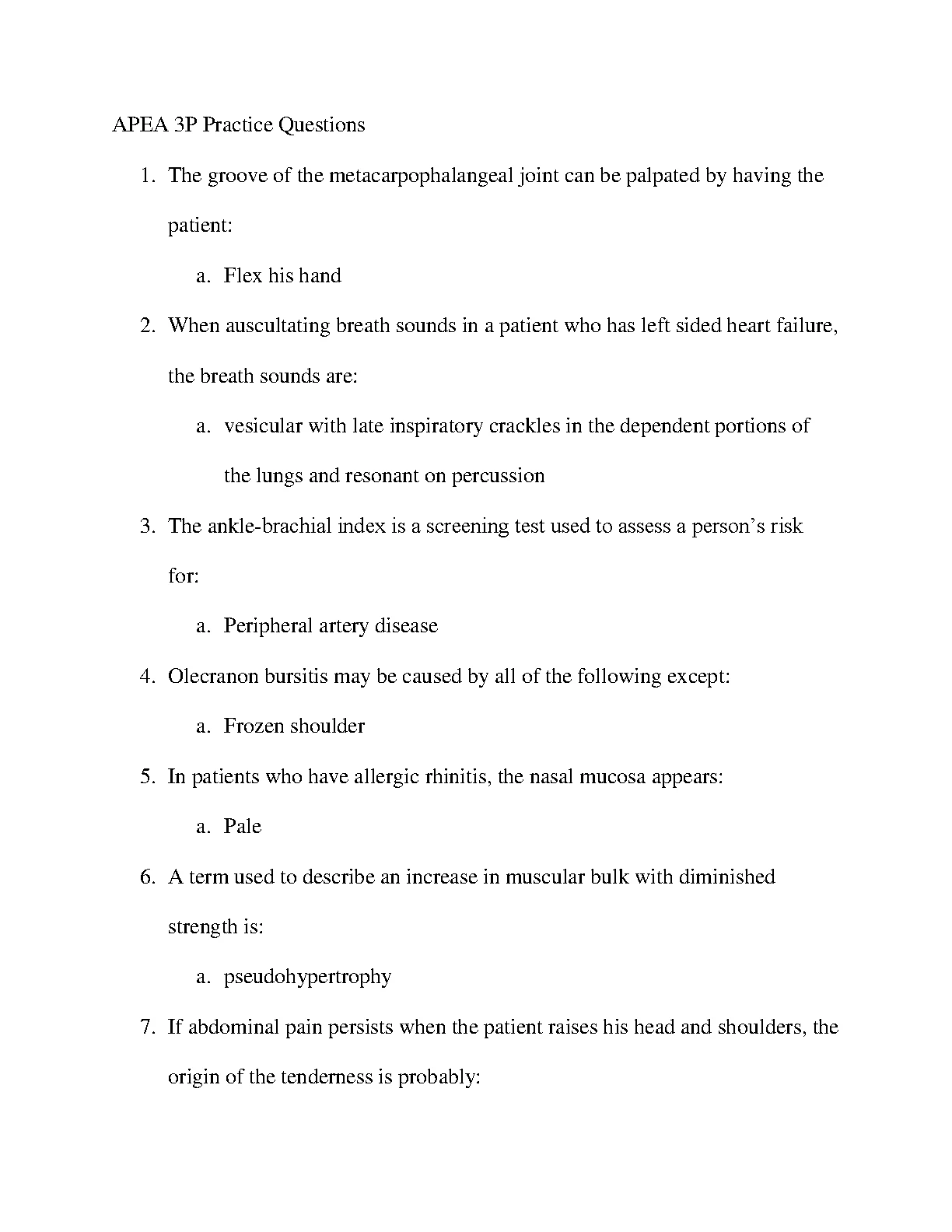 APEA 3P Practice Questions

1. The groove of the metacarpophalangeal joint can be palpated by having the patient:

a. Flex his hand

2. When auscultating breath sounds in a patient who has left sided heart failure, the breath sounds are:

a. vesicular with late inspiratory crackles in the dependent portions of the lungs and resonant on percussion

3. The ankle-brachial index is a screening test used to assess a person's risk for:

a. Peripheral artery disease

4. Olecranon bursitis may be caused by all of the following except:

a. Frozen shoulder

5. In patients who have allergic rhinitis, the nasal mucosa appears:

a. Pale

6. A term used to describe an increase in muscular bulk with diminished strength is:

a. pseudohypertrophy

7. If abdominal pain persists when the patient raises his head and shoulders, the origin of the tenderness is probably: